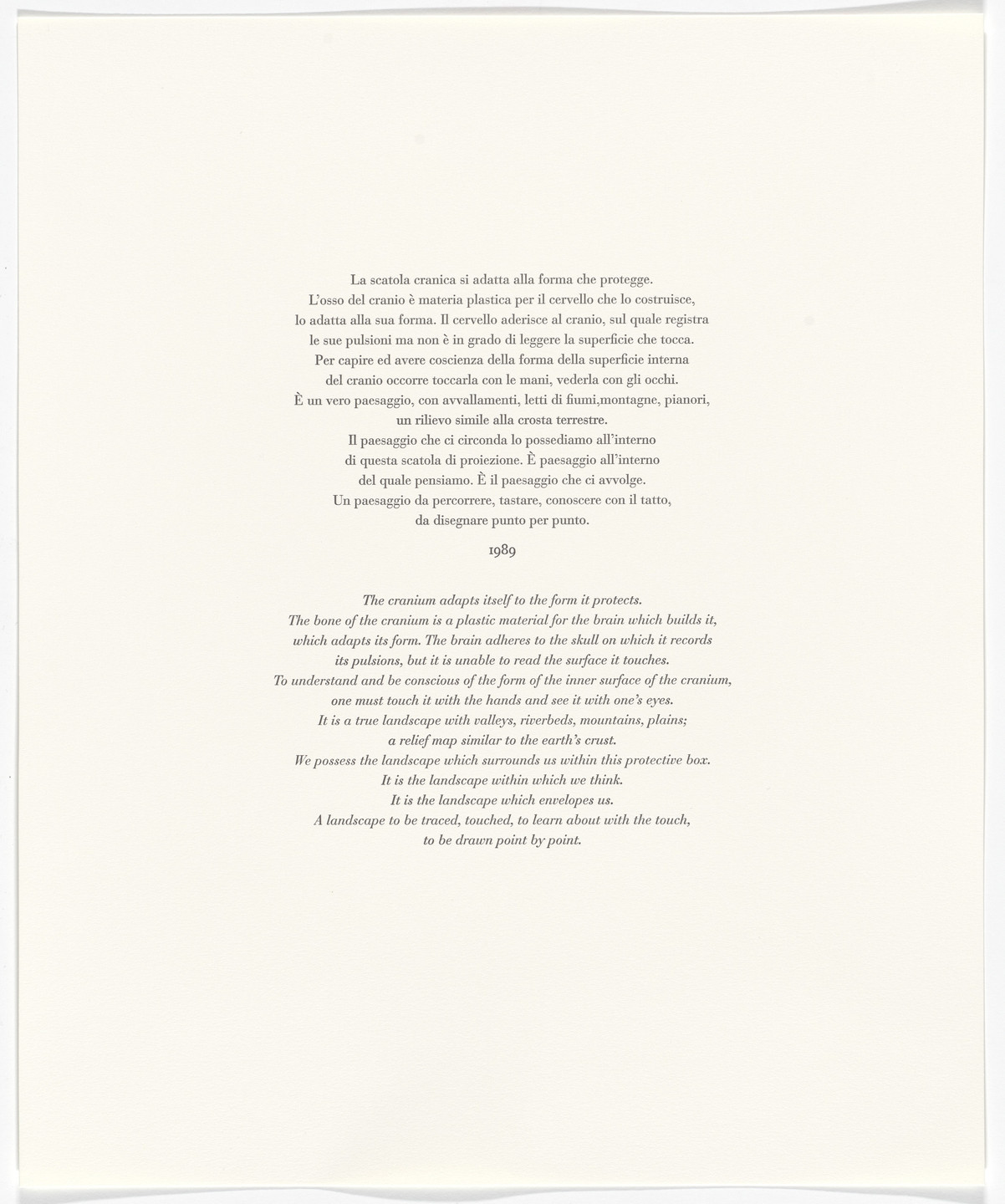 La scatola cranica si adatta alla forma che protegge.
L'osso del cranio è materia plastica per il cervello che lo costruisce,
lo adatta alla sua forma. Il cervello aderisce al cranio, sul quale registra
le sue pulsioni ma non è in grado di leggere la superficie che tocca.
Per capire ed avere coscienza della forma della superficie interna
del cranio occorre toccarla con le mani, vederla con gli occhi.
È un vero paesaggio, con avvallamenti, letti di fiumi,montagne, pianori,
un rilievo simile alla crosta terrestre.
Il paesaggio che ci circonda lo possediamo all'interno
di questa scatola di proiezione. È paesaggio all'interno
del quale pensiamo. È il paesaggio che ci avvolge.
Un paesaggio da percorrere, tastare, conoscere con il tatto,
da disegnare punto per punto.

1989

The cranium adapts itself to the form it protects.
The bone of the cranium is a plastic material for the brain which builds it,
which adapts its form. The brain adheres to the skull on which it records
its pulsions, but it is unable to read the surface it touches.
To understand and be conscious of the form of the inner surface of the cranium,
one must touch it with the hands and see it with one's eyes.
It is a true landscape with valleys, riverbeds, mountains, plains;
a relief map similar to the earth's crust.
We possess the landscape which surrounds us within this protective box.
It is the landscape within which we think.
It is the landscape which envelopes us.
A landscape to be traced, touched, to learn about with the touch,
to be drawn point by point.